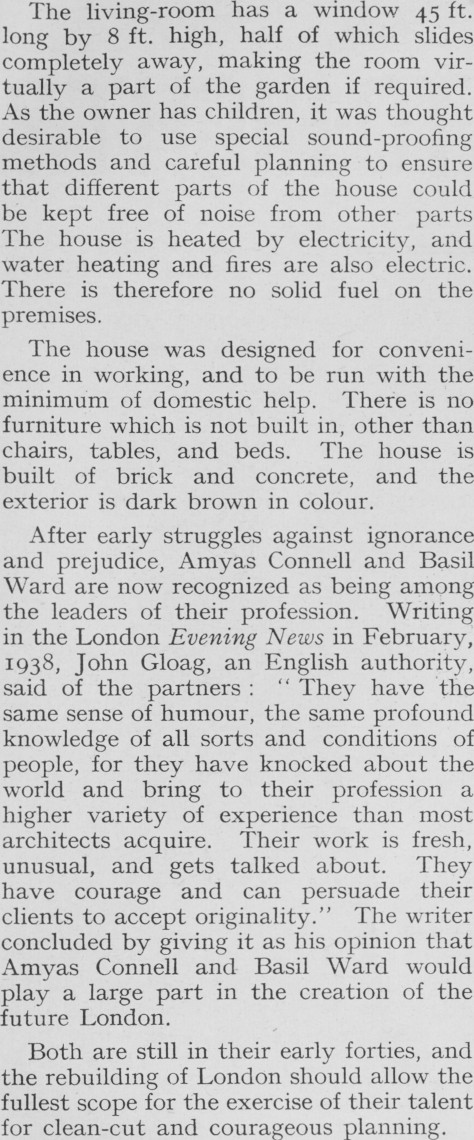 The living-room has a window 45 ft. long by 8 ft. high, half of which slides completely away, making the room virtually a part of the garden if required. As the owner has children, it was thought desirable to use special sound-proofing methods and careful planning to ensure that different parts of the house could be kept free of noise from other parts The house is heated by electricity, and water heating and fires are also electric. There is therefore no solid fuel on the premises.

The house was designed for convenience in working, and to be run with the minimum of domestic help. There is no furniture which is not built in, other than chairs, tables, and beds. The house is built of brick and concrete, and the exterior is dark brown in colour.

After early struggles against ignorance and prejudice, Amyas Connell and Basil Ward are now recognized as being among the leaders of their profession. Writing in the London Evening News in February, 1938, John Gloag, an English authority, said of the partners: "They have the same sense of humour, the same profound knowledge of all sorts and conditions of people, for they have knocked about the world and bring to their profession a higher variety of experience than most architects acquire. Their work is fresh, unusual, and gets talked about. They have courage and can persuade their clients to accept originality." The writer concluded by giving it as his opinion that Amyas Connell and Basil Ward would play a large part in the creation of the future London.

Both are still in their early forties, and the rebuilding of London should allow the fullest scope for the exercise of their talent for clean-cut and courageous planning.